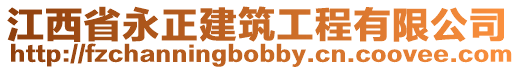 江西省永正建筑工程有限公司
http://fzchanningbobby.cn.coovee.com